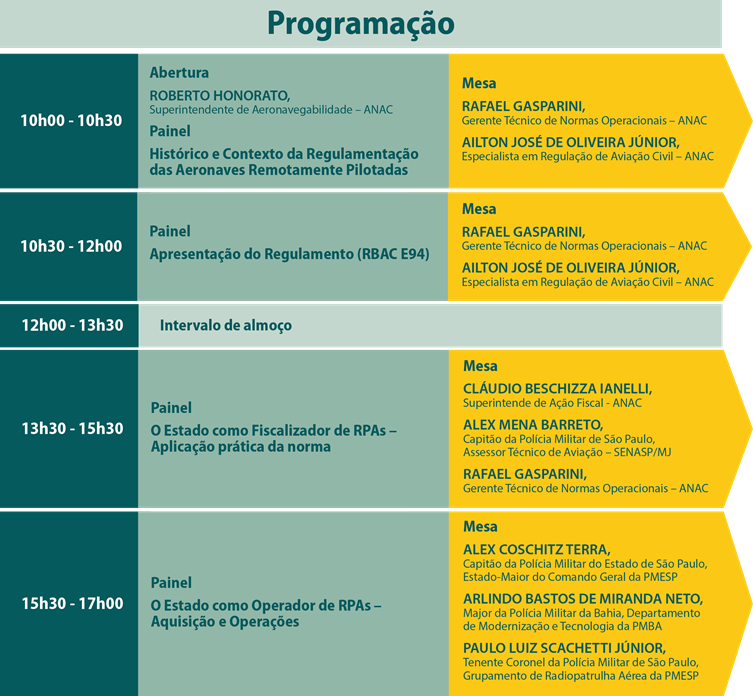 Programação

10h00 - 10h30

Abertura

ROBERTO HONORATO,
Superintendente de Aeronavegabilidade – ANAC

Painel

Histórico e Contexto da Regulamentação das Aeronaves Remotamente Pilotadas

Mesa

RAFAEL GASPARINI,
Gerente Técnico de Normas Operacionais – ANAC

AILTON JOSÉ DE OLIVEIRA JÚNIOR,
Especialista em Regulação de Aviação Civil – ANAC

10h30 - 12h00

Painel

Apresentação do Regulamento (RBAC E94)

Mesa

RAFAEL GASPARINI,
Gerente Técnico de Normas Operacionais – ANAC

AILTON JOSÉ DE OLIVEIRA JÚNIOR,
Especialista em Regulação de Aviação Civil – ANAC

12h00 - 13h30

Intervalo de almoço

13h30 - 15h30

Painel

O Estado como Fiscalizador de RPAs – Aplicação prática da norma

Mesa

CLÁUDIO BESCHIZZA IANELLI,
Superintende de Ação Fiscal - ANAC

ALEX MENA BARRETO,
Capitão da Polícia Militar de São Paulo, Assessor Técnico de Aviação – SENASP/MJ

RAFAEL GASPARINI,
Gerente Técnico de Normas Operacionais – ANAC

15h30 - 17h00

Painel

O Estado como Operador de RPAs – Aquisição e Operações

Mesa

ALEX COSCHITZ TERRA,
Capitão da Polícia Militar do Estado de São Paulo, Estado-Maior do Comando Geral da PMESP

ARLINDO BASTOS DE MIRANDA NETO,
Major da Polícia Militar da Bahia, Departamento de Modernização e Tecnologia da PMBA

PAULO LUIZ SCACHETTI JÚNIOR,
Tenente Coronel da Polícia Militar de São Paulo, Grupamento de Radiopatrulha Aérea da PMESP